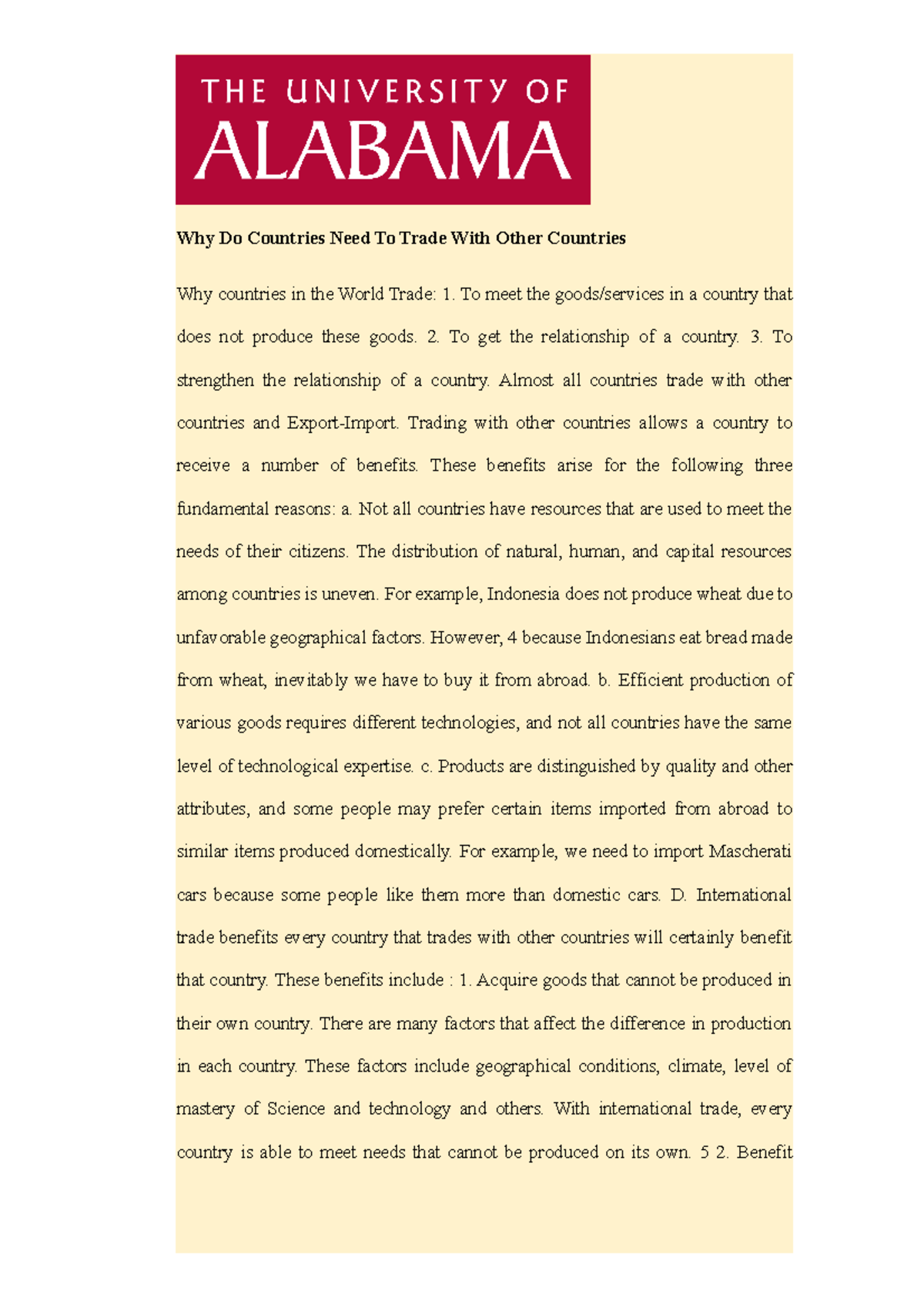 THE UNIVERSITY OF
ALABAMA

Why Do Countries Need To Trade With Other Countries

Why countries in the World Trade: 1. To meet the goods/services in a country that does not produce these goods. 2. To get the relationship of a country. 3. To strengthen the relationship of a country. Almost all countries trade with other countries and Export-Import. Trading with other countries allows a country to receive a number of benefits. These benefits arise for the following three fundamental reasons: a. Not all countries have resources that are used to meet the needs of their citizens. The distribution of natural, human, and capital resources among countries is uneven. For example, Indonesia does not produce wheat due to unfavorable geographical factors. However, 4 because Indonesians eat bread made from wheat, inevitably we have to buy it from abroad. b. Efficient production of various goods requires different technologies, and not all countries have the same level of technological expertise. c. Products are distinguished by quality and other attributes, and some people may prefer certain items imported from abroad to similar items produced domestically. For example, we need to import Mascherati cars because some people like them more than domestic cars. D. International trade benefits every country that trades with other countries will certainly benefit that country. These benefits include : 1. Acquire goods that cannot be produced in their own country. There are many factors that affect the difference in production in each country. These factors include geographical conditions, climate, level of mastery of Science and technology and others. With international trade, every country is able to meet needs that cannot be produced on its own. 5 2. Benefit